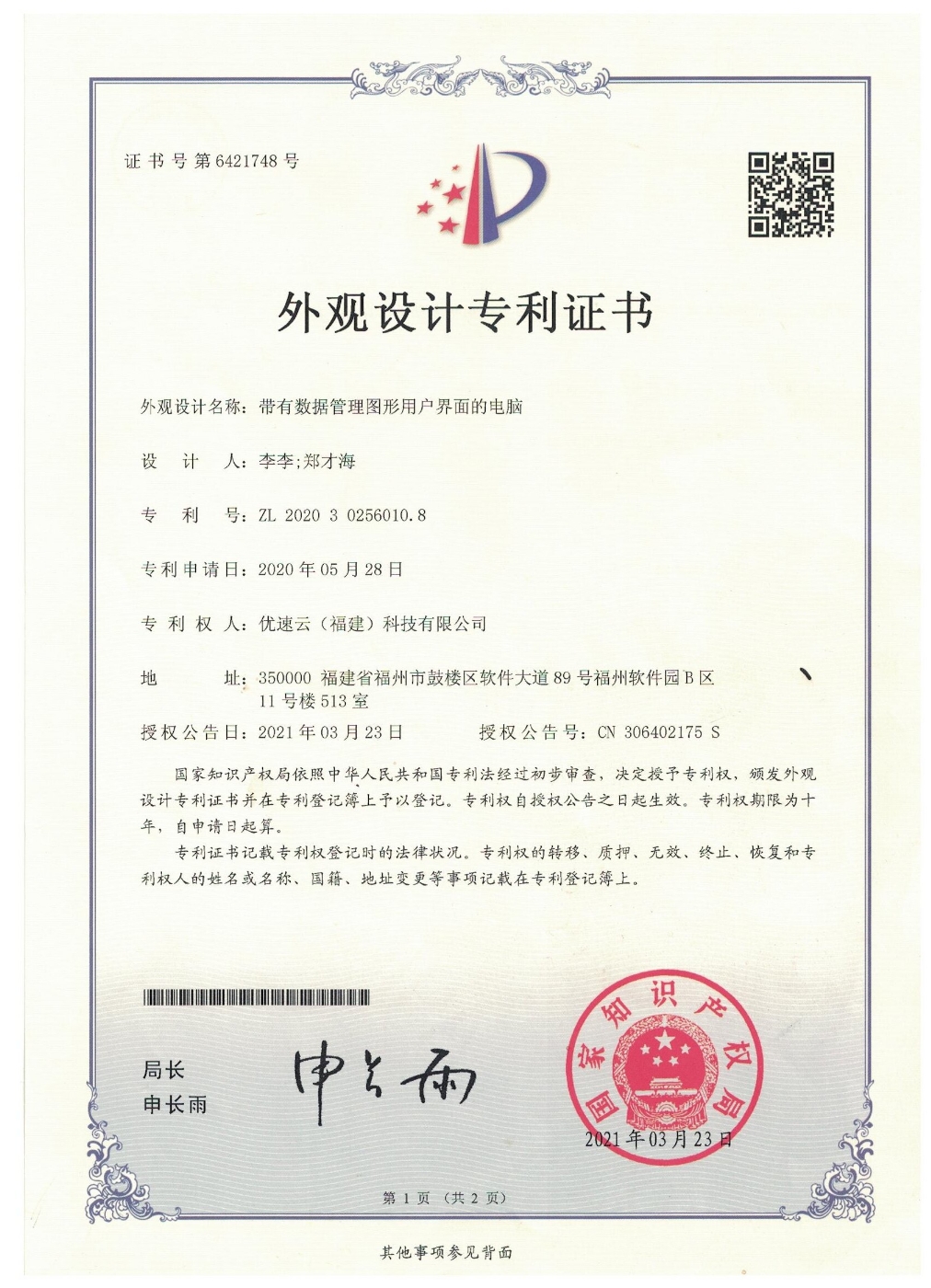 证书号第6421748号

外观设计专利证书

外观设计名称：带有数据管理图形用户界面的电脑

设　计　人：李李;郑才海

专　利　号：ZL 2020 3 0256010.8

专利申请日：2020年05月28日

专 利 权 人：优速云（福建）科技有限公司

地　　　址：350000 福建省福州市鼓楼区软件大道89号福州软件园B区11号楼513室

授权公告日：2021年03月23日　　授权公告号：CN 306402175 S

国家知识产权局依照中华人民共和国专利法经过初步审查，决定授予专利权，颁发外观设计专利证书并在专利登记簿上予以登记。专利权自授权公告之日起生效。专利权期限为十年，自申请日起算。

专利证书记载专利权登记时的法律状况。专利权的转移、质押、无效、终止、恢复和专利权人的姓名或名称、国籍、地址变更等事项记载在专利登记簿上。

局长
申长雨

申长雨

国家知识产权局

2021年03月23日

第1页（共2页）

其他事项参见背面